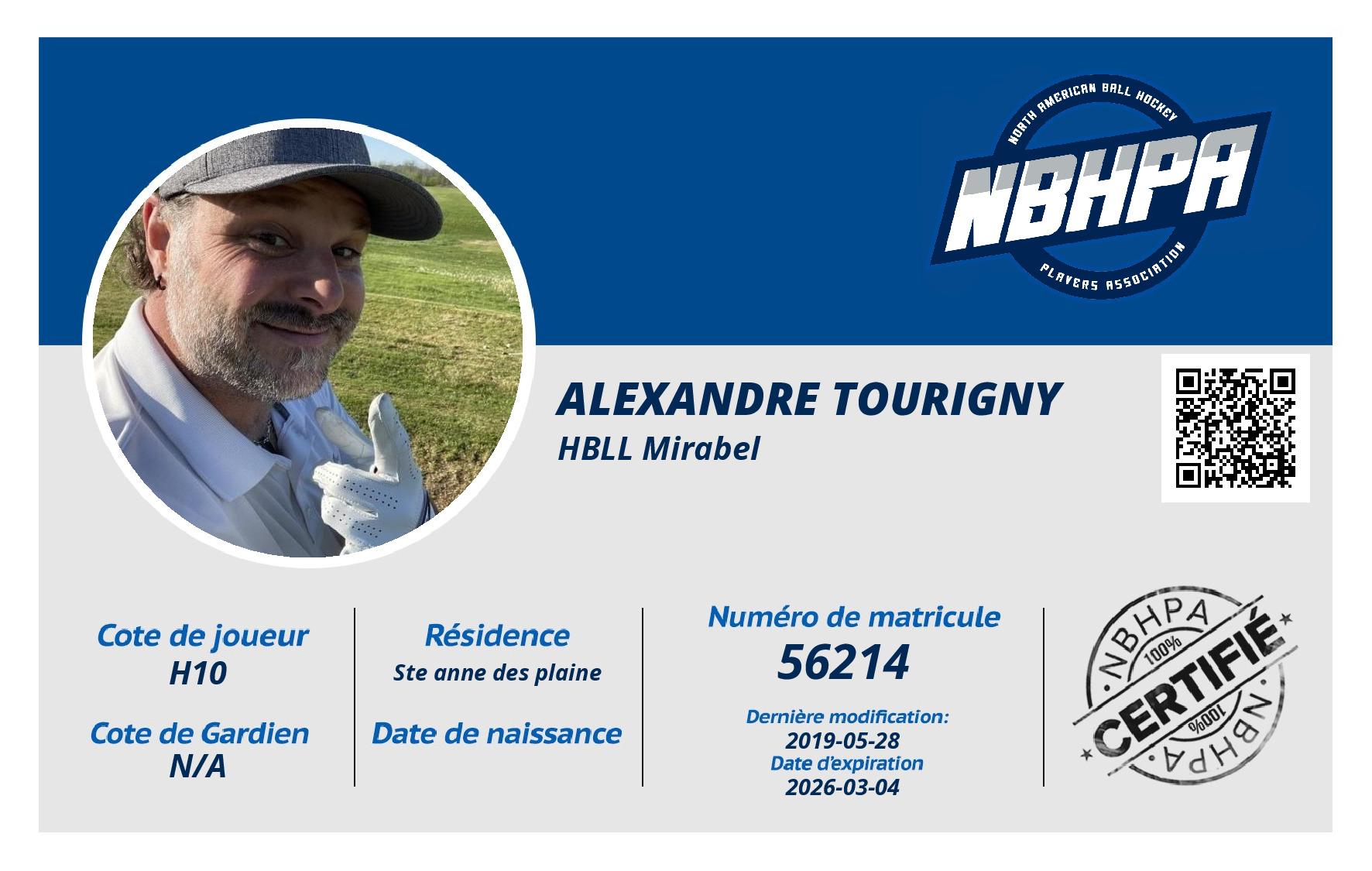 NORTH AMERICAN BALL HOCKEY
NBHPA
PLAYERS ASSOCIATION

ALEXANDRE TOURIGNY
HBLL Mirabel

Cote de joueur
H10

Cote de Gardien
N/A

Résidence
Ste anne des plaine

Date de naissance

Numéro de matricule
56214

Dernière modification:
2019-05-28
Date d'expiration
2026-03-04

NBHPA
100%
CERTIFIÉ
100%
NBHPA